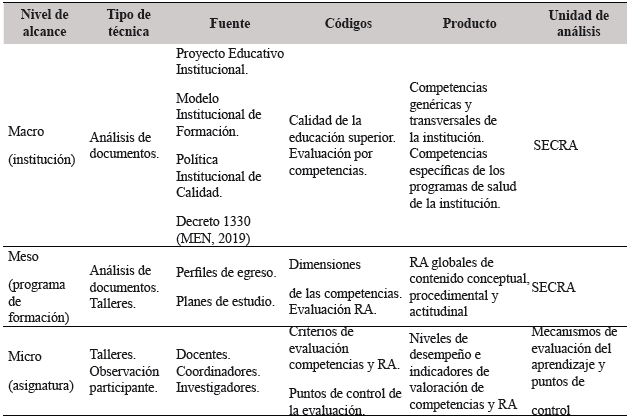 | Nivel de alcance | Tipo de técnica | Fuente | Códigos | Producto | Unidad de análisis |
|---|---|---|---|---|---|
| Macro (institución) | Análisis de documentos. | Proyecto Educativo Institucional. Modelo Institucional de Formación. Política Institucional de Calidad. Decreto 1330 (MEN, 2019) | Calidad de la educación superior. Evaluación por competencias. | Competencias genéricas y transversales de la institución. Competencias específicas de los programas de salud de la institución. | SECRA |
| Meso (programa de formación) | Análisis de documentos. Talleres. | Perfiles de egreso. Planes de estudio. | Dimensiones de las competencias. Evaluación RA. | RA globales de contenido conceptual, procedimental y actitudinal | SECRA |
| Micro (asignatura) | Talleres. Observación participante. | Docentes. Coordinadores. Investigadores. | Criterios de evaluación competencias y RA. Puntos de control de la evaluación. | Niveles de desempeño e indicadores de valoración de competencias y RA | Mecanismos de evaluación del aprendizaje y puntos de control |